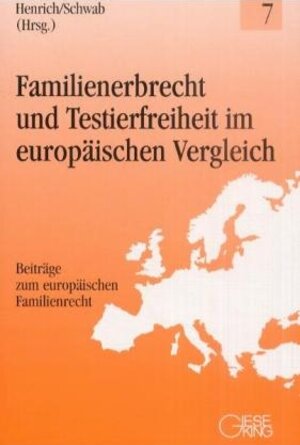 Henrich/Schwab
(Hrsg.)

7

Familienerbrecht und Testierfreiheit im europäischen Vergleich

Beiträge zum europäischen Familienrecht

GIESEKING